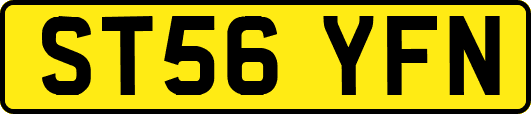 ST56 YFN